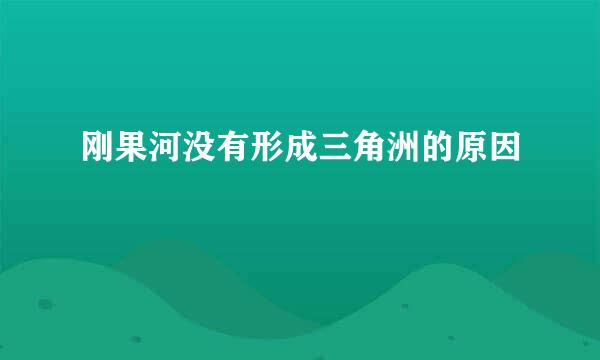 刚果河没有形成三角洲的原因